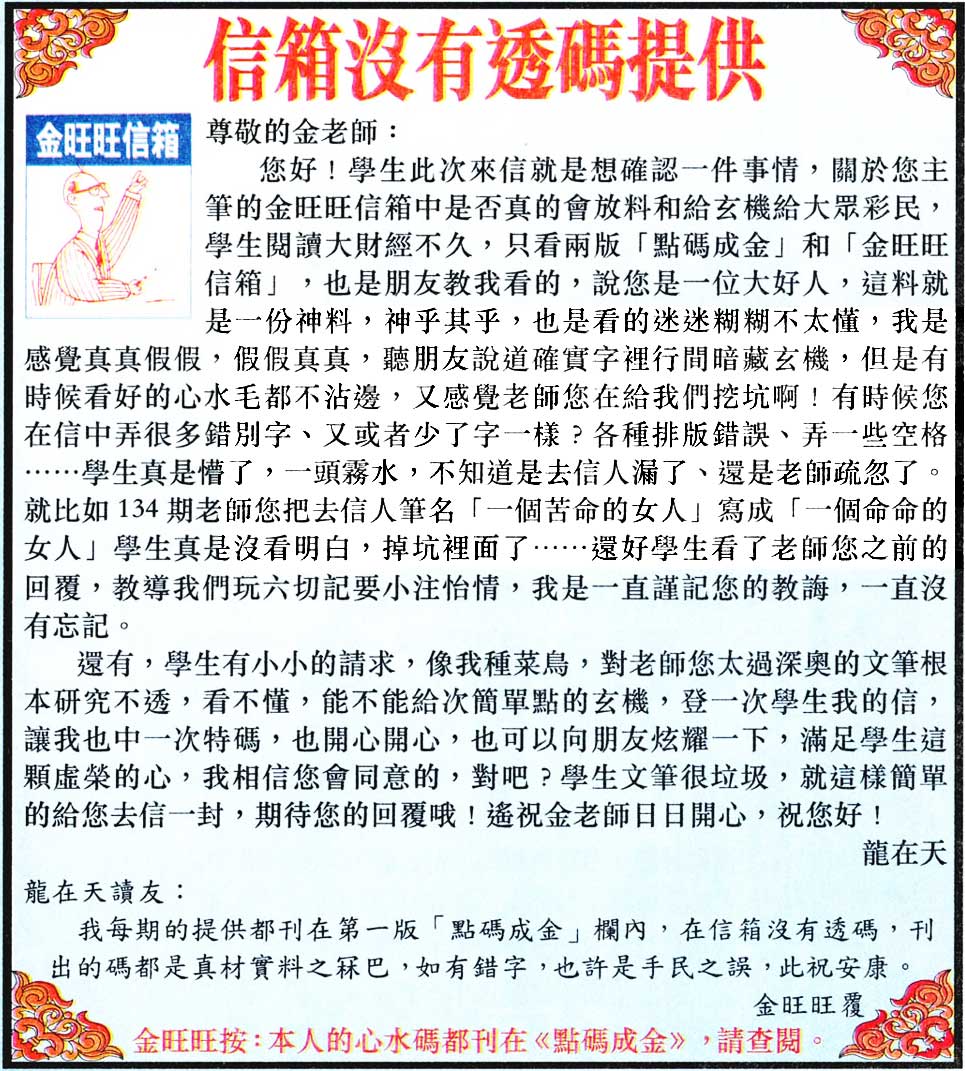 信箱沒有透碼提供

金旺旺信箱

尊敬的金老師：

您好！學生此次來信就是想確認一件事情，關於您主筆的金旺旺信箱中是否真的會放料和給玄機給大眾彩民，學生閱讀大財經不久，只看兩版「點碼成金」和「金旺旺信箱」，也是朋友教我看的，說您是一位大好人，這料就是一份神料，神乎其乎，也是看的迷迷糊糊不太懂，我是感覺真真假假，假假真真，聽朋友說道確實字裡行間暗藏玄機，但是有時候看好的心水毛都不沾邊，又感覺老師您在給我們挖坑啊！有時候您在信中弄很多錯別字、又或者少了字一樣？各種排版錯誤、弄一些空格……學生真是懵了，一頭霧水，不知道是去信人漏了、還是老師疏忽了。就比如 134 期老師您把去信人筆名「一個苦命的女人」寫成「一個命命的女人」學生真是沒看明白，掉坑裡面了……還好學生看了老師您之前的回覆，教導我們玩六切記要小注怡情，我是一直謹記您的教誨，一直沒有忘記。

還有，學生有小小的請求，像我種菜鳥，對老師您太過深奧的文筆根本研究不透，看不懂，能不能給次簡單點的玄機，登一次學生我的信，讓我也中一次特碼，也開心開心，也可以向朋友炫耀一下，滿足學生這顆虛榮的心，我相信您會同意的，對吧？學生文筆很垃圾，就這樣簡單的給您去信一封，期待您的回覆哦！遙祝金老師日日開心，祝您好！

龍在天

龍在天讀友：

我每期的提供都刊在第一版「點碼成金」欄內，在信箱沒有透碼，刊出的碼都是真材實料之冧巴，如有錯字，也許是手民之誤，此祝安康。

金旺旺覆

金旺旺按：本人的心水碼都刊在《點碼成金》，請查閱。